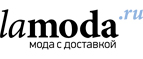 lamoda.ru
мода с доставкой